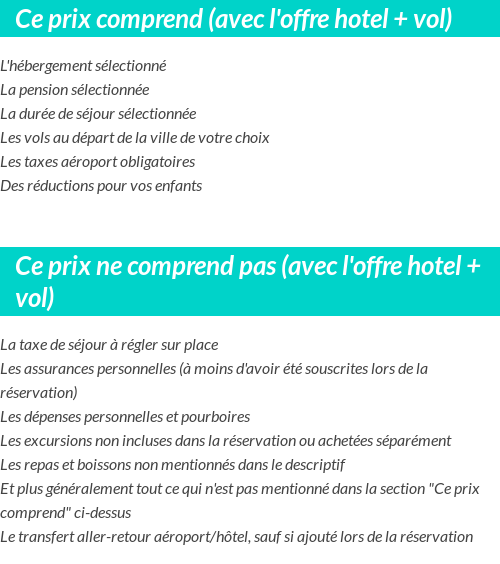 Ce prix comprend (avec l'offre hotel + vol)

L'hébergement sélectionné
La pension sélectionnée
La durée de séjour sélectionnée
Les vols au départ de la ville de votre choix
Les taxes aéroport obligatoires
Des réductions pour vos enfants

Ce prix ne comprend pas (avec l'offre hotel + vol)

La taxe de séjour à régler sur place
Les assurances personnelles (à moins d'avoir été souscrites lors de la réservation)
Les dépenses personnelles et pourboires
Les excursions non incluses dans la réservation ou achetées séparément
Les repas et boissons non mentionnés dans le descriptif
Et plus généralement tout ce qui n'est pas mentionné dans la section "Ce prix comprend" ci-dessus
Le transfert aller-retour aéroport/hôtel, sauf si ajouté lors de la réservation